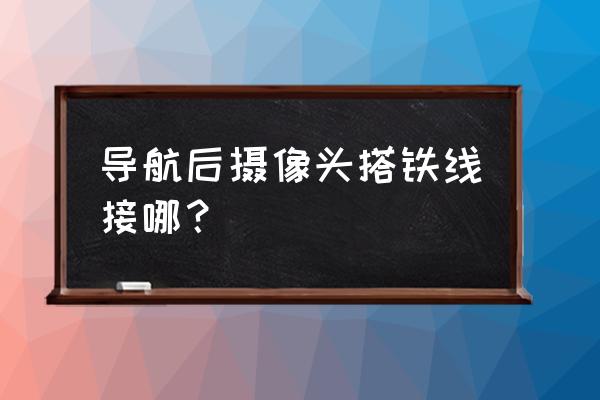 导航后摄像头搭铁线接哪？